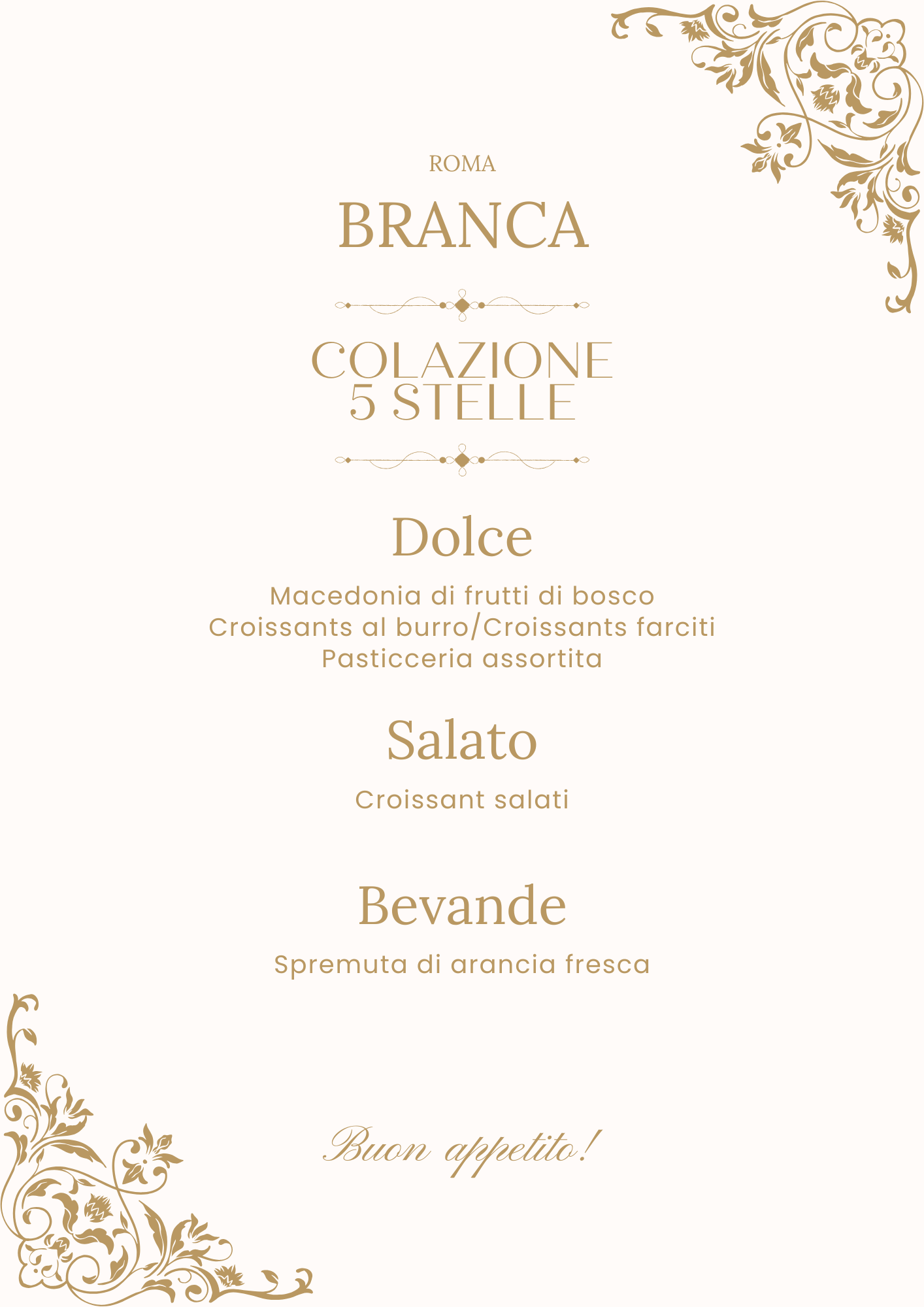 ROMA

BRANCA

COLAZIONE
5 STELLE

Dolce

Macedonia di frutti di bosco
Croissants al burro/Croissants farciti
Pasticceria assortita

Salato

Croissant salati

Bevande

Spremuta di arancia fresca

Buon appetito!